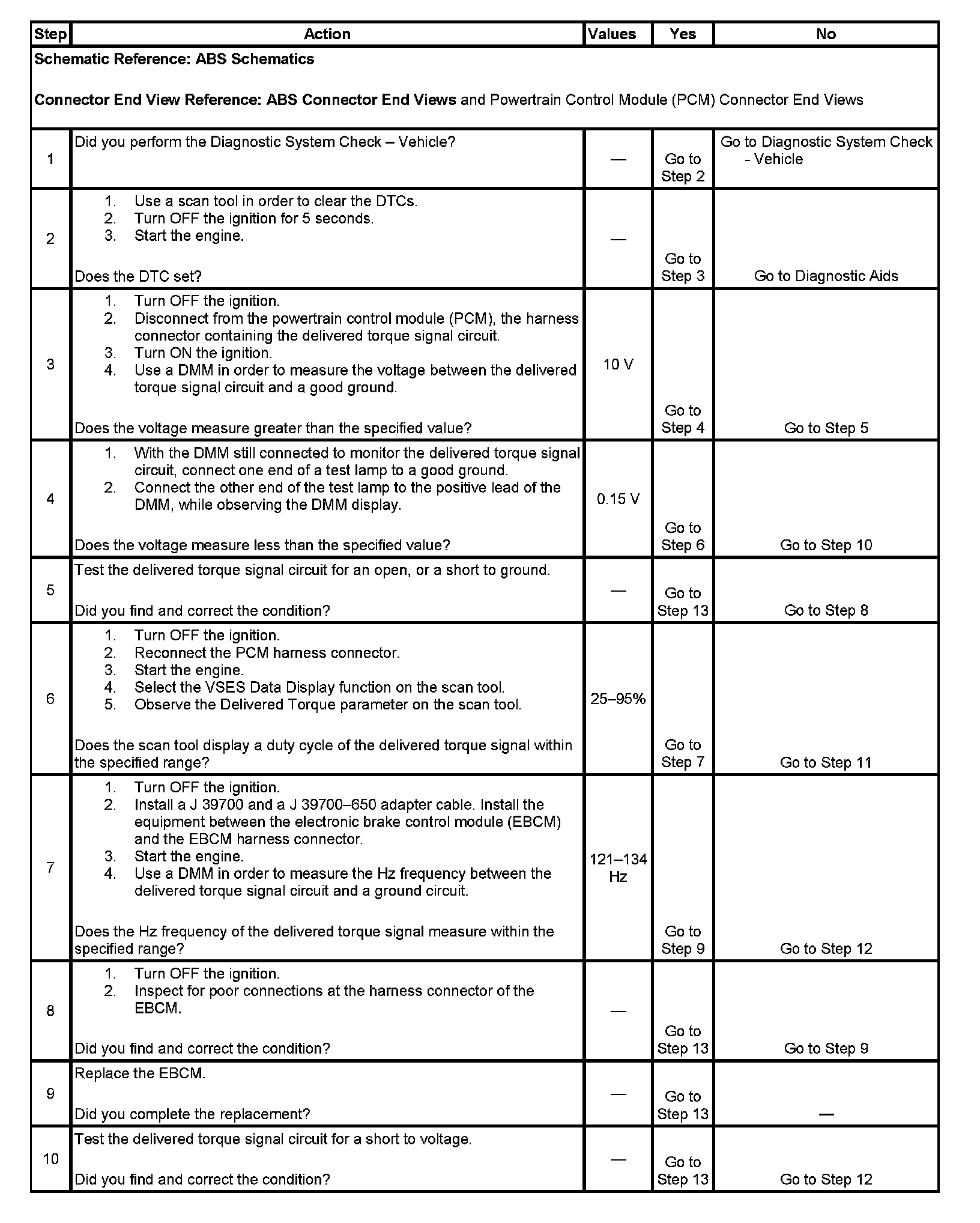 | Step | Action | Values | Yes | No |
|---|---|---|---|---|
| Schematic Reference: ABS Schematics<br><br>Connector End View Reference: ABS Connector End Views and Powertrain Control Module (PCM) Connector End Views | | | | |
| 1 | Did you perform the Diagnostic System Check – Vehicle? | — | Go to Step 2 | Go to Diagnostic System Check - Vehicle |
| 2 | 1. Use a scan tool in order to clear the DTCs.<br>2. Turn OFF the ignition for 5 seconds.<br>3. Start the engine.<br><br>Does the DTC set? | — | Go to Step 3 | Go to Diagnostic Aids |
| 3 | 1. Turn OFF the ignition.<br>2. Disconnect from the powertrain control module (PCM), the harness connector containing the delivered torque signal circuit.<br>3. Turn ON the ignition.<br>4. Use a DMM in order to measure the voltage between the delivered torque signal circuit and a good ground.<br><br>Does the voltage measure greater than the specified value? | 10 V | Go to Step 4 | Go to Step 5 |
| 4 | 1. With the DMM still connected to monitor the delivered torque signal circuit, connect one end of a test lamp to a good ground.<br>2. Connect the other end of the test lamp to the positive lead of the DMM, while observing the DMM display.<br><br>Does the voltage measure less than the specified value? | 0.15 V | Go to Step 6 | Go to Step 10 |
| 5 | Test the delivered torque signal circuit for an open, or a short to ground.<br><br>Did you find and correct the condition? | — | Go to Step 13 | Go to Step 8 |
| 6 | 1. Turn OFF the ignition.<br>2. Reconnect the PCM harness connector.<br>3. Start the engine.<br>4. Select the VSES Data Display function on the scan tool.<br>5. Observe the Delivered Torque parameter on the scan tool.<br><br>Does the scan tool display a duty cycle of the delivered torque signal within the specified range? | 25–95% | Go to Step 7 | Go to Step 11 |
| 7 | 1. Turn OFF the ignition.<br>2. Install a J 39700 and a J 39700–650 adapter cable. Install the equipment between the electronic brake control module (EBCM) and the EBCM harness connector.<br>3. Start the engine.<br>4. Use a DMM in order to measure the Hz frequency between the delivered torque signal circuit and a ground circuit.<br><br>Does the Hz frequency of the delivered torque signal measure within the specified range? | 121–134 Hz | Go to Step 9 | Go to Step 12 |
| 8 | 1. Turn OFF the ignition.<br>2. Inspect for poor connections at the harness connector of the EBCM.<br><br>Did you find and correct the condition? | — | Go to Step 13 | Go to Step 9 |
| 9 | Replace the EBCM.<br><br>Did you complete the replacement? | — | Go to Step 13 | — |
| 10 | Test the delivered torque signal circuit for a short to voltage.<br><br>Did you find and correct the condition? | — | Go to Step 13 | Go to Step 12 |